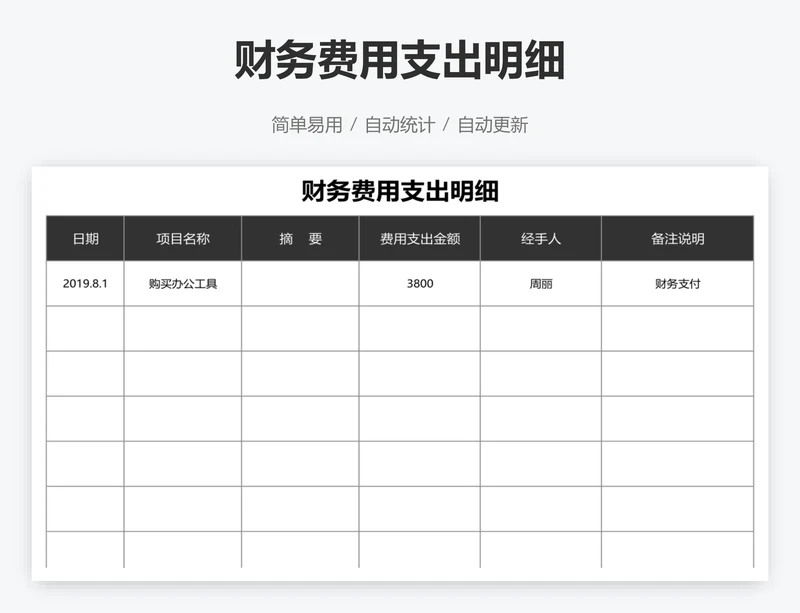 财务费用支出明细

简单易用 / 自动统计 / 自动更新

财务费用支出明细

| 日期 | 项目名称 | 摘　要 | 费用支出金额 | 经手人 | 备注说明 |
|---|---|---|---|---|---|
| 2019.8.1 | 购买办公工具 |  | 3800 | 周丽 | 财务支付 |
|  |  |  |  |  |  |
|  |  |  |  |  |  |
|  |  |  |  |  |  |
|  |  |  |  |  |  |
|  |  |  |  |  |  |
|  |  |  |  |  |  |